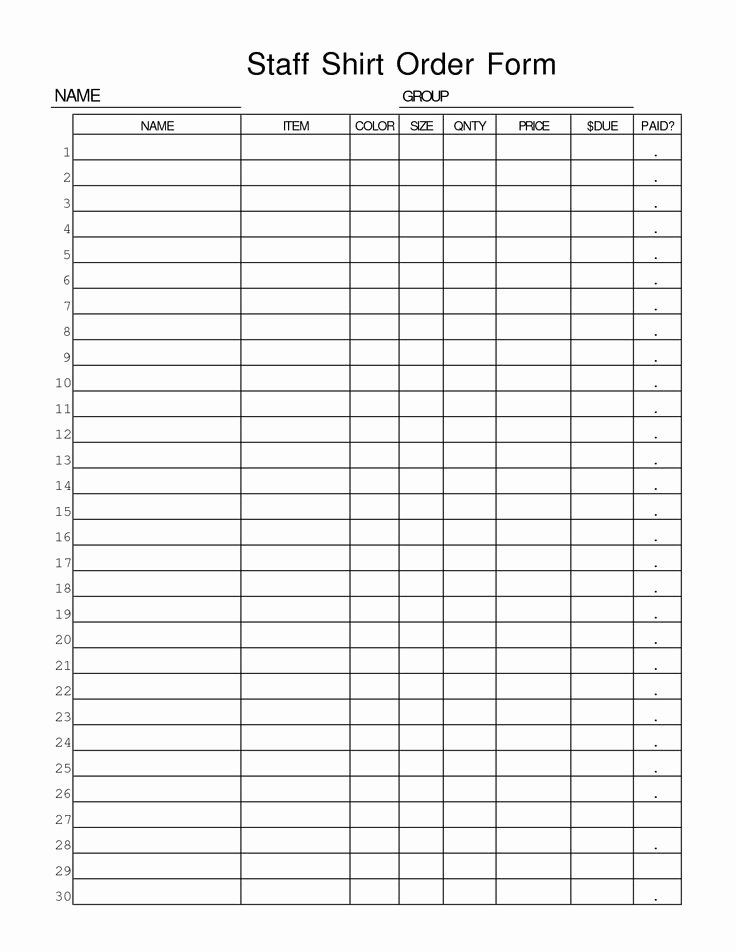 Staff Shirt Order Form

NAME GROUP

| | NAME | ITEM | COLOR | SIZE | QNTY | PRICE | $DUE | PAID? |
|---|---|---|---|---|---|---|---|---|
| 1 | | | | | | | | . |
| 2 | | | | | | | | . |
| 3 | | | | | | | | . |
| 4 | | | | | | | | . |
| 5 | | | | | | | | . |
| 6 | | | | | | | | . |
| 7 | | | | | | | | . |
| 8 | | | | | | | | . |
| 9 | | | | | | | | . |
| 10 | | | | | | | | . |
| 11 | | | | | | | | . |
| 12 | | | | | | | | . |
| 13 | | | | | | | | . |
| 14 | | | | | | | | . |
| 15 | | | | | | | | . |
| 16 | | | | | | | | . |
| 17 | | | | | | | | . |
| 18 | | | | | | | | . |
| 19 | | | | | | | | . |
| 20 | | | | | | | | . |
| 21 | | | | | | | | . |
| 22 | | | | | | | | . |
| 23 | | | | | | | | . |
| 24 | | | | | | | | . |
| 25 | | | | | | | | . |
| 26 | | | | | | | | . |
| 27 | | | | | | | | |
| 28 | | | | | | | | . |
| 29 | | | | | | | | |
| 30 | | | | | | | | . |